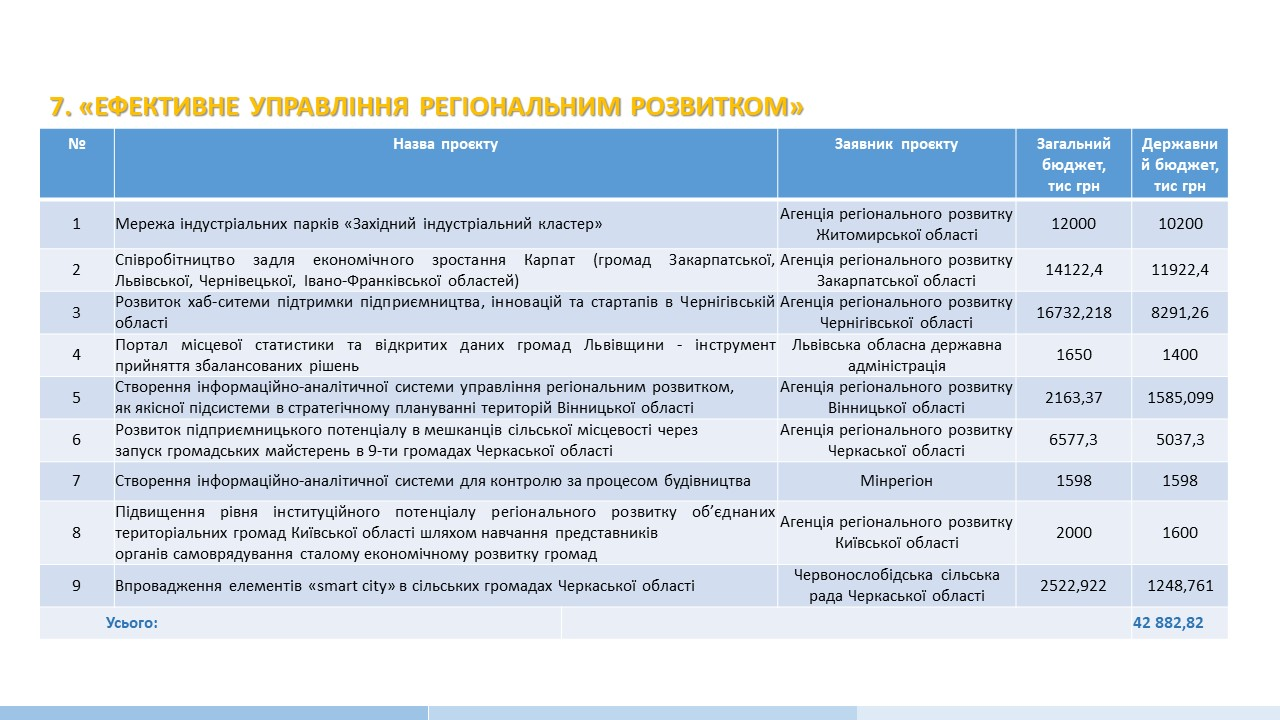 7. «ЕФЕКТИВНЕ УПРАВЛІННЯ РЕГІОНАЛЬНИМ РОЗВИТКОМ»

| № | Назва проєкту | Заявник проєкту | Загальний бюджет, тис грн | Державний бюджет, тис грн |
|---|---|---|---|---|
| 1 | Мережа індустріальних парків «Західний індустріальний кластер» | Агенція регіонального розвитку Житомирської області | 12000 | 10200 |
| 2 | Співробітництво задля економічного зростання Карпат (громад Закарпатської, Львівської, Чернівецької, Івано-Франківської областей) | Агенція регіонального розвитку Закарпатської області | 14122,4 | 11922,4 |
| 3 | Розвиток хаб-ситеми підтримки підприємництва, інновацій та стартапів в Чернігівській області | Агенція регіонального розвитку Чернігівської області | 16732,218 | 8291,26 |
| 4 | Портал місцевої статистики та відкритих даних громад Львівщини - інструмент прийняття збалансованих рішень | Львівська обласна державна адміністрація | 1650 | 1400 |
| 5 | Створення інформаційно-аналітичної системи управління регіональним розвитком, як якісної підсистеми в стратегічному плануванні територій Вінницької області | Агенція регіонального розвитку Вінницької області | 2163,37 | 1585,099 |
| 6 | Розвиток підприємницького потенціалу в мешканців сільської місцевості через запуск громадських майстерень в 9-ти громадах Черкаської області | Агенція регіонального розвитку Черкаської області | 6577,3 | 5037,3 |
| 7 | Створення інформаційно-аналітичної системи для контролю за процесом будівництва | Мінрегіон | 1598 | 1598 |
| 8 | Підвищення рівня інституційного потенціалу регіонального розвитку об'єднаних територіальних громад Київської області шляхом навчання представників органів самоврядування сталому економічному розвитку громад | Агенція регіонального розвитку Київської області | 2000 | 1600 |
| 9 | Впровадження елементів «smart city» в сільських громадах Черкаської області | Червонослобідська сільська рада Черкаської області | 2522,922 | 1248,761 |
| Усього: | | | | 42 882,82 |